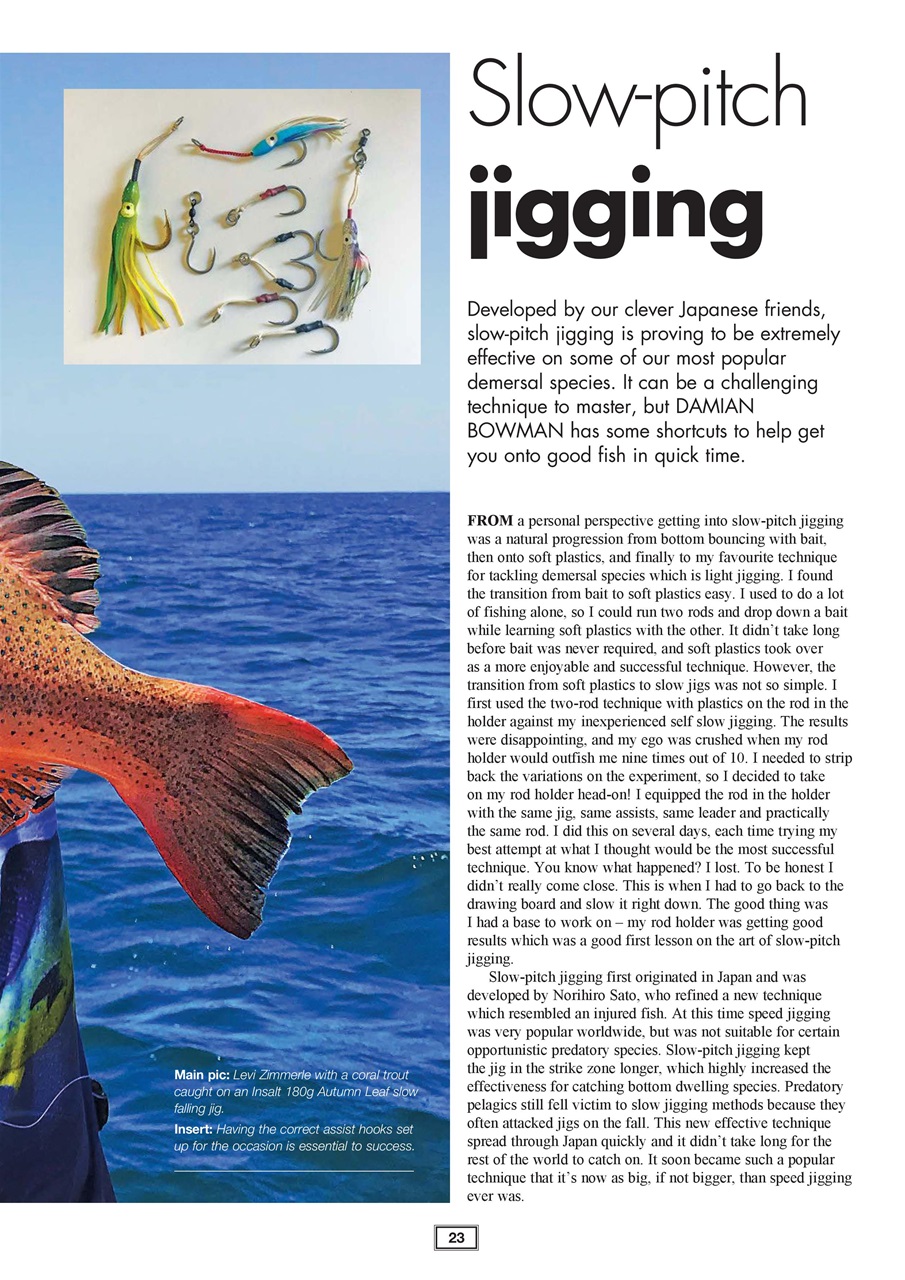 Slow-pitch jigging

Developed by our clever Japanese friends, slow-pitch jigging is proving to be extremely effective on some of our most popular demersal species. It can be a challenging technique to master, but DAMIAN BOWMAN has some shortcuts to help get you onto good fish in quick time.

FROM a personal perspective getting into slow-pitch jigging was a natural progression from bottom bouncing with bait, then onto soft plastics, and finally to my favourite technique for tackling demersal species which is light jigging. I found the transition from bait to soft plastics easy. I used to do a lot of fishing alone, so I could run two rods and drop down a bait while learning soft plastics with the other. It didn't take long before bait was never required, and soft plastics took over as a more enjoyable and successful technique. However, the transition from soft plastics to slow jigs was not so simple. I first used the two-rod technique with plastics on the rod in the holder against my inexperienced self slow jigging. The results were disappointing, and my ego was crushed when my rod holder would outfish me nine times out of 10. I needed to strip back the variations on the experiment, so I decided to take on my rod holder head-on! I equipped the rod in the holder with the same jig, same assists, same leader and practically the same rod. I did this on several days, each time trying my best attempt at what I thought would be the most successful technique. You know what happened? I lost. To be honest I didn't really come close. This is when I had to go back to the drawing board and slow it right down. The good thing was I had a base to work on – my rod holder was getting good results which was a good first lesson on the art of slow-pitch jigging.

Slow-pitch jigging first originated in Japan and was developed by Norihiro Sato, who refined a new technique which resembled an injured fish. At this time speed jigging was very popular worldwide, but was not suitable for certain opportunistic predatory species. Slow-pitch jigging kept the jig in the strike zone longer, which highly increased the effectiveness for catching bottom dwelling species. Predatory pelagics still fell victim to slow jigging methods because they often attacked jigs on the fall. This new effective technique spread through Japan quickly and it didn't take long for the rest of the world to catch on. It soon became such a popular technique that it's now as big, if not bigger, than speed jigging ever was.

Main pic: Levi Zimmerle with a coral trout caught on an Insalt 180g Autumn Leaf slow falling jig.

Insert: Having the correct assist hooks set up for the occasion is essential to success.

23